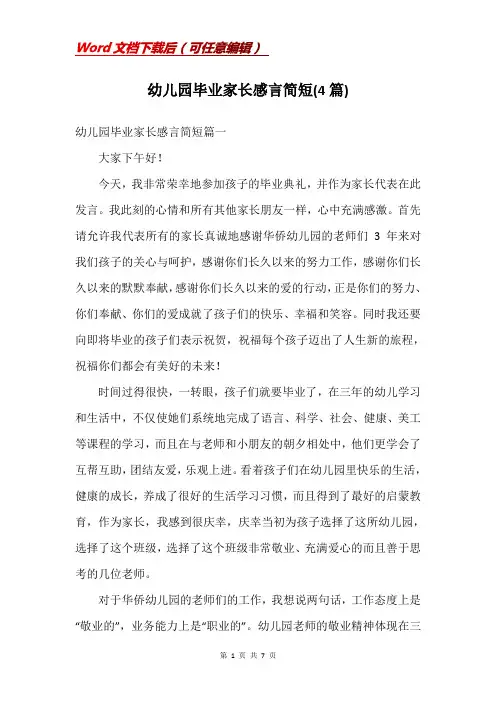 Word 文档下载后（可任意编辑）

幼儿园毕业家长感言简短(4 篇)

幼儿园毕业家长感言简短篇一

大家下午好！

今天，我非常荣幸地参加孩子的毕业典礼，并作为家长代表在此发言。我此刻的心情和所有其他家长朋友一样，心中充满感激。首先请允许我代表所有的家长真诚地感谢华侨幼儿园的老师们 3 年来对我们孩子的关心与呵护，感谢你们长久以来的努力工作，感谢你们长久以来的默默奉献，感谢你们长久以来的爱的行动，正是你们的努力、你们奉献、你们的爱成就了孩子们的快乐、幸福和笑容。同时我还要向即将毕业的孩子们表示祝贺，祝福每个孩子迈出了人生新的旅程，祝福你们都会有美好的未来！

时间过得很快，一转眼，孩子们就要毕业了，在三年的幼儿学习和生活中，不仅使她们系统地完成了语言、科学、社会、健康、美工等课程的学习，而且在与老师和小朋友的朝夕相处中，他们更学会了互帮互助，团结友爱，乐观上进。看着孩子们在幼儿园里快乐的生活，健康的成长，养成了很好的生活学习习惯，而且得到了最好的启蒙教育，作为家长，我感到很庆幸，庆幸当初为孩子选择了这所幼儿园，选择了这个班级，选择了这个班级非常敬业、充满爱心的而且善于思考的几位老师。

对于华侨幼儿园的老师们的工作，我想说两句话，工作态度上是“敬业的”，业务能力上是“职业的”。幼儿园老师的敬业精神体现在三

第 1 页 共 7 页